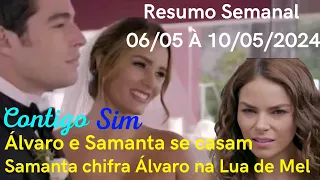 Resumo Semanal
06/05 À 10/05/2024

Contigo Sim
Álvaro e Samanta se casam
Samanta chifra Álvaro na Lua de Mel